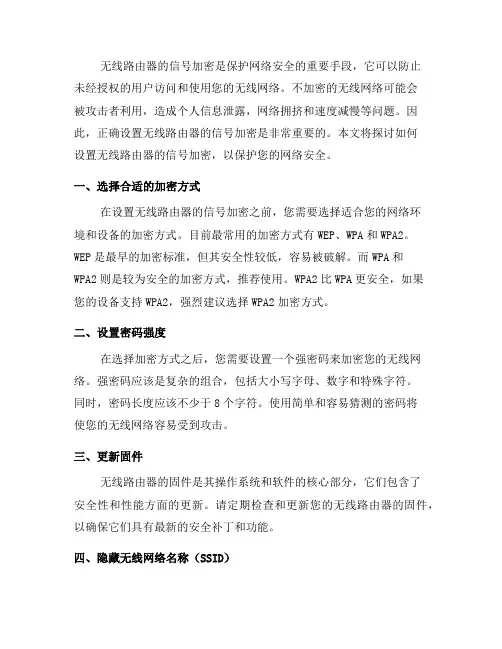 无线路由器的信号加密是保护网络安全的重要手段，它可以防止未经授权的用户访问和使用您的无线网络。不加密的无线网络可能会被攻击者利用，造成个人信息泄露，网络拥挤和速度减慢等问题。因此，正确设置无线路由器的信号加密是非常重要的。本文将探讨如何设置无线路由器的信号加密，以保护您的网络安全。

一、选择合适的加密方式

在设置无线路由器的信号加密之前，您需要选择适合您的网络环境和设备的加密方式。目前最常用的加密方式有 WEP、WPA 和 WPA2。WEP 是最早的加密标准，但其安全性较低，容易被破解。而 WPA 和 WPA2 则是较为安全的加密方式，推荐使用。WPA2 比 WPA 更安全，如果您的设备支持 WPA2，强烈建议选择 WPA2 加密方式。

二、设置密码强度

在选择加密方式之后，您需要设置一个强密码来加密您的无线网络。强密码应该是复杂的组合，包括大小写字母、数字和特殊字符。同时，密码长度应该不少于 8 个字符。使用简单和容易猜测的密码将使您的无线网络容易受到攻击。

三、更新固件

无线路由器的固件是其操作系统和软件的核心部分，它们包含了安全性和性能方面的更新。请定期检查和更新您的无线路由器的固件，以确保它们具有最新的安全补丁和功能。

四、隐藏无线网络名称（SSID）